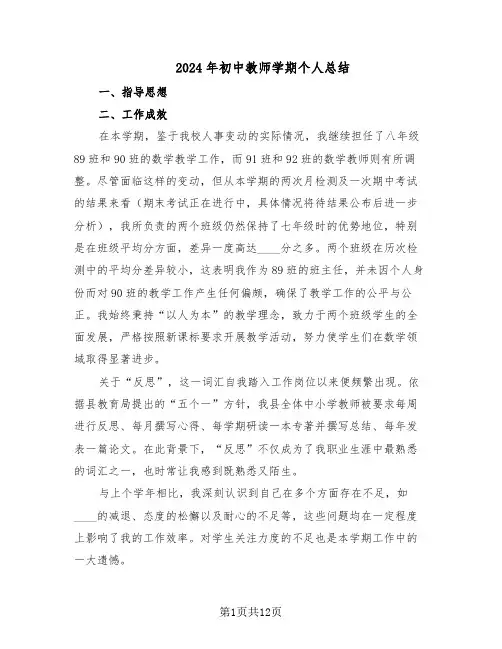 2024年初中教师学期个人总结

一、指导思想

二、工作成效

在本学期，鉴于我校人事变动的实际情况，我继续担任了八年级89班和90班的数学教学工作，而91班和92班的数学教师则有所调整。尽管面临这样的变动，但从本学期的两次月检测及一次期中考试的结果来看（期末考试正在进行中，具体情况将待结果公布后进一步分析），我所负责的两个班级仍然保持了七年级时的优势地位，特别是在班级平均分方面，差异一度高达____分之多。两个班级在历次检测中的平均分差异较小，这表明我作为89班的班主任，并未因个人身份而对90班的教学工作产生任何偏颇，确保了教学工作的公平与公正。我始终秉持“以人为本”的教学理念，致力于两个班级学生的全面发展，严格按照新课标要求开展教学活动，努力使学生们在数学领域取得显著进步。

关于“反思”，这一词汇自我踏入工作岗位以来便频繁出现。依据县教育局提出的“五个一”方针，我县全体中小学教师被要求每周进行反思、每月撰写心得、每学期研读一本专著并撰写总结、每年发表一篇论文。在此背景下，“反思”不仅成为了我职业生涯中最熟悉的词汇之一，也时常让我感到既熟悉又陌生。

与上个学年相比，我深刻认识到自己在多个方面存在不足，如____的减退、态度的松懈以及耐心的不足等，这些问题均在一定程度上影响了我的工作效率。对学生关注力度的不足也是本学期工作中的一大遗憾。

第1页共12页